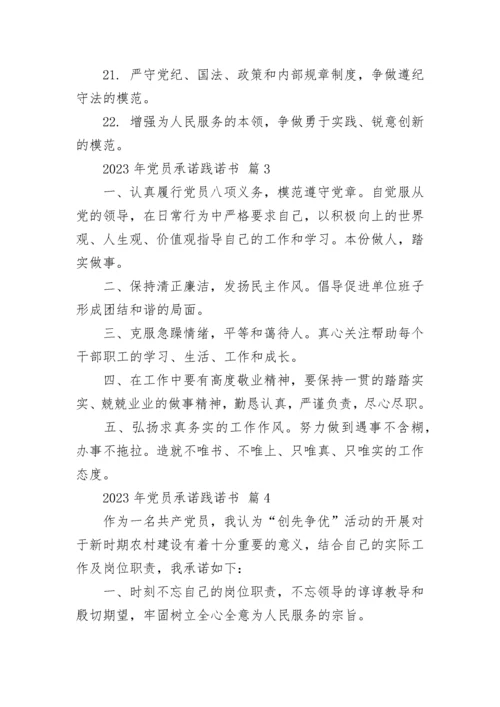 21. 严守党纪、国法、政策和内部规章制度，争做遵纪守法的模范。

22. 增强为人民服务的本领，争做勇于实践、锐意创新的模范。

2023 年党员承诺践诺书 篇 3

一、认真履行党员八项义务，模范遵守党章。自觉服从党的领导，在日常行为中严格要求自己，以积极向上的世界观、人生观、价值观指导自己的工作和学习。本份做人，踏实做事。

二、保持清正廉洁，发扬民主作风。倡导促进单位班子形成团结和谐的局面。

三、克服急躁情绪，平等和蔼待人。真心关注帮助每个干部职工的学习、生活、工作和成长。

四、在工作中要有高度敬业精神，要保持一贯的踏踏实实、兢兢业业的做事精神，勤恳认真，严谨负责，尽心尽职。

五、弘扬求真务实的工作作风。努力做到遇事不含糊，办事不拖拉。造就不唯书、不唯上、只唯真、只唯实的工作态度。

2023 年党员承诺践诺书 篇 4

作为一名共产党员，我认为“创先争优”活动的开展对于新时期农村建设有着十分重要的意义，结合自己的实际工作及岗位职责，我承诺如下：

一、时刻不忘自己的岗位职责，不忘领导的谆谆教导和殷切期望，牢固树立全心全意为人民服务的宗旨。